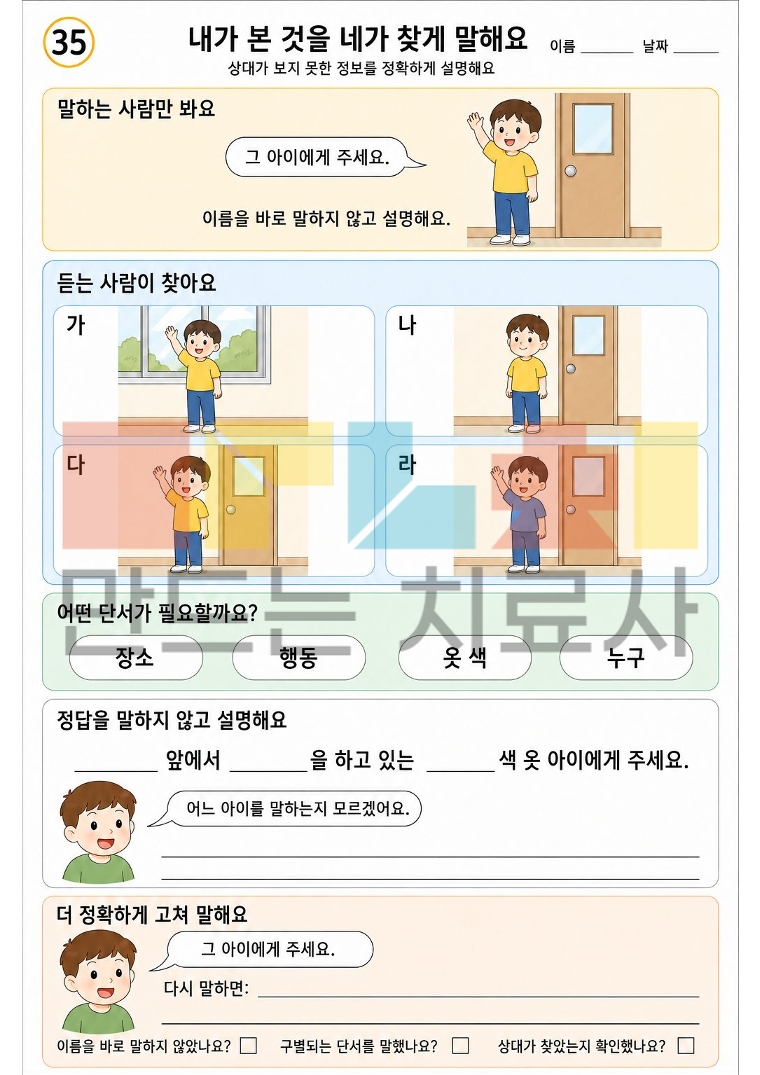 35

내가 본 것을 네가 찾게 말해요

이름 ____ 날짜 ____

상대가 보지 못한 정보를 정확하게 설명해요

말하는 사람만 봐요

그 아이에게 주세요.

이름을 바로 말하지 않고 설명해요.

듣는 사람이 찾아요

가

나

다

라

어떤 단서가 필요할까요?

장소 행동 옷 색 누구

정답을 말하지 않고 설명해요

____ 앞에서 ____을 하고 있는 ____색 옷 아이에게 주세요.

어느 아이를 말하는지 모르겠어요.

____

____

더 정확하게 고쳐 말해요

그 아이에게 주세요.

다시 말하면: ____

____

이름을 바로 말하지 않았나요? ☐ 구별되는 단서를 말했나요? ☐ 상대가 찾았는지 확인했나요? ☐

만드는 치료사